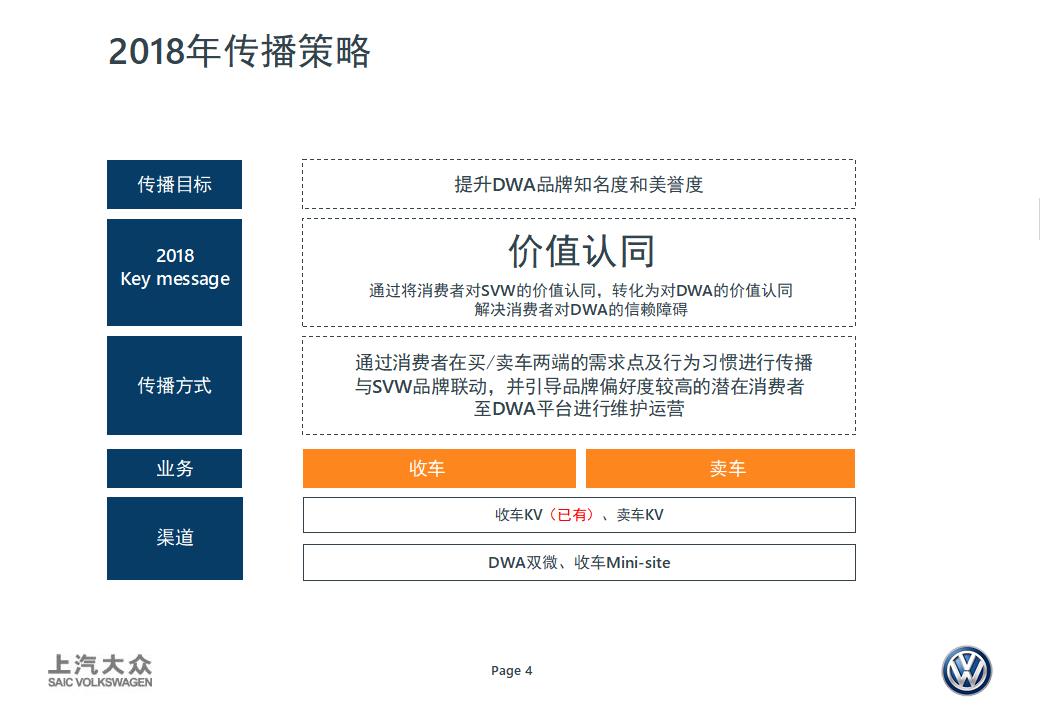 2018年传播策略

传播目标

提升DWA品牌知名度和美誉度

2018
Key message

价值认同

通过将消费者对SVW的价值认同，转化为对DWA的价值认同
解决消费者对DWA的信赖障碍

传播方式

通过消费者在买/卖车两端的需求点及行为习惯进行传播
与SVW品牌联动，并引导品牌偏好度较高的潜在消费者
至DWA平台进行维护运营

业务

收车

卖车

渠道

收车KV（已有）、卖车KV

DWA双微、收车Mini-site

上汽大众
SAIC VOLKSWAGEN

Page 4